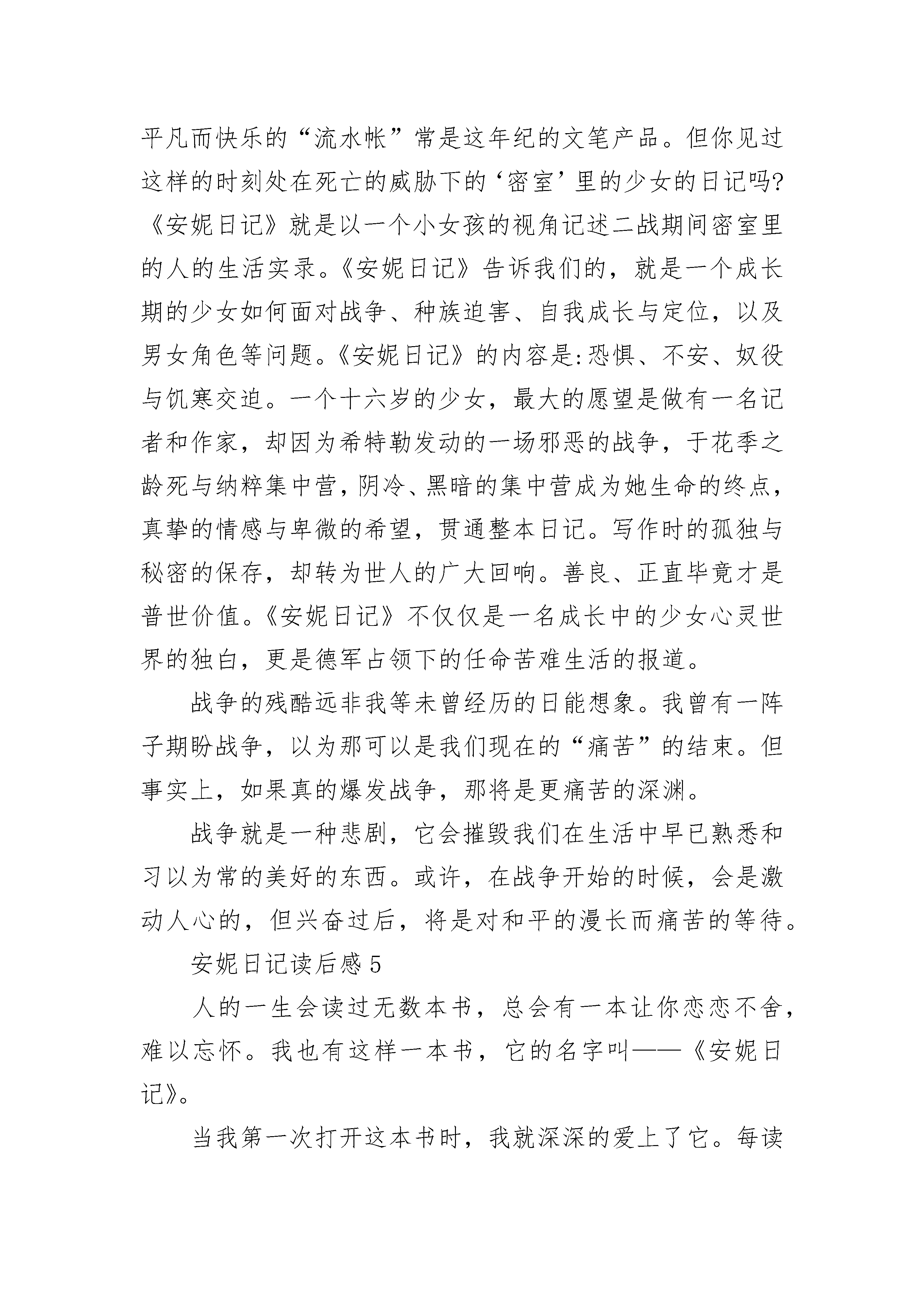 平凡而快乐的“流水帐”常是这年纪的文笔产品。但你见过这样的时刻处在死亡的威胁下的‘密室’里的少女的日记吗?《安妮日记》就是以一个小女孩的视角记述二战期间密室里的人的生活实录。《安妮日记》告诉我们的，就是一个成长期的少女如何面对战争、种族迫害、自我成长与定位，以及男女角色等问题。《安妮日记》的内容是:恐惧、不安、奴役与饥寒交迫。一个十六岁的少女，最大的愿望是做有一名记者和作家，却因为希特勒发动的一场邪恶的战争，于花季之龄死与纳粹集中营，阴冷、黑暗的集中营成为她生命的终点，真挚的情感与卑微的希望，贯通整本日记。写作时的孤独与秘密的保存，却转为世人的广大回响。善良、正直毕竟才是普世价值。《安妮日记》不仅仅是一名成长中的少女心灵世界的独白，更是德军占领下的任命苦难生活的报道。

战争的残酷远非我等未曾经历的日能想象。我曾有一阵子期盼战争，以为那可以是我们现在的“痛苦”的结束。但事实上，如果真的爆发战争，那将是更痛苦的深渊。

战争就是一种悲剧，它会摧毁我们在生活中早已熟悉和习以为常的美好的东西。或许，在战争开始的时候，会是激动人心的，但兴奋过后，将是对和平的漫长而痛苦的等待。

安妮日记读后感5

人的一生会读过无数本书，总会有一本让你恋恋不舍，难以忘怀。我也有这样一本书，它的名字叫——《安妮日记》。

当我第一次打开这本书时，我就深深的爱上了它。每读